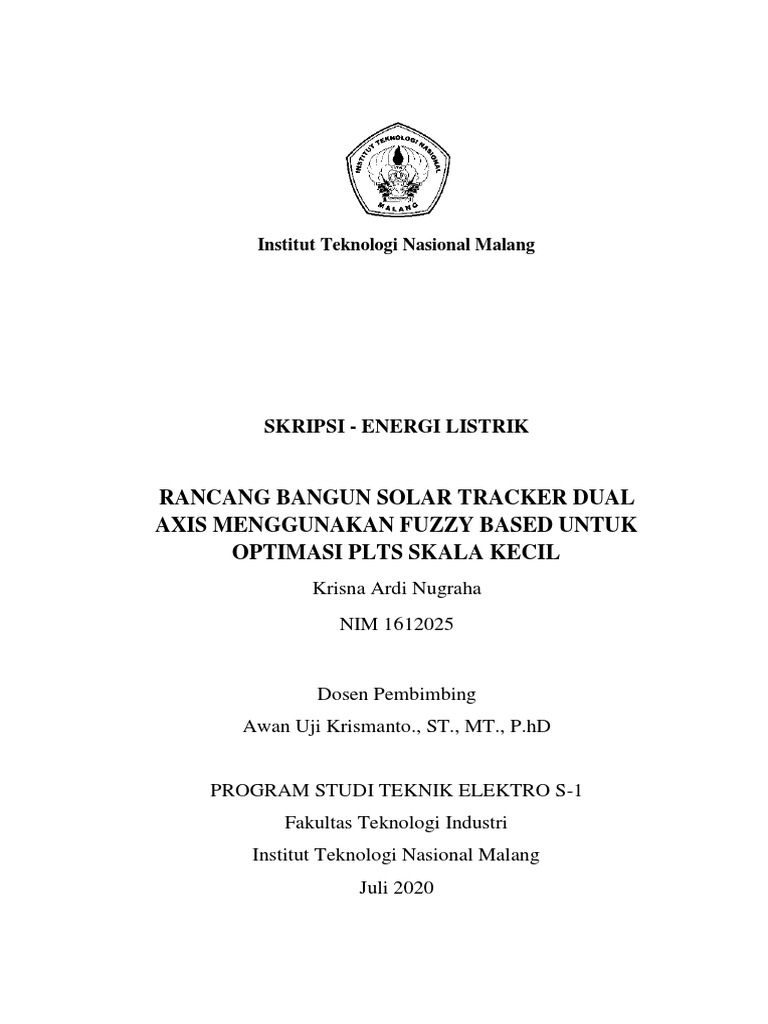 INSTITUT TEKNOLOGI NASIONAL
MALANG

Institut Teknologi Nasional Malang

SKRIPSI - ENERGI LISTRIK

RANCANG BANGUN SOLAR TRACKER DUAL AXIS MENGGUNAKAN FUZZY BASED UNTUK OPTIMASI PLTS SKALA KECIL

Krisna Ardi Nugraha

NIM 1612025

Dosen Pembimbing

Awan Uji Krismanto., ST., MT., P.hD

PROGRAM STUDI TEKNIK ELEKTRO S-1

Fakultas Teknologi Industri

Institut Teknologi Nasional Malang

Juli 2020